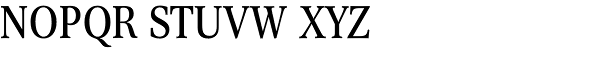 NOPQR STUVW XYZ